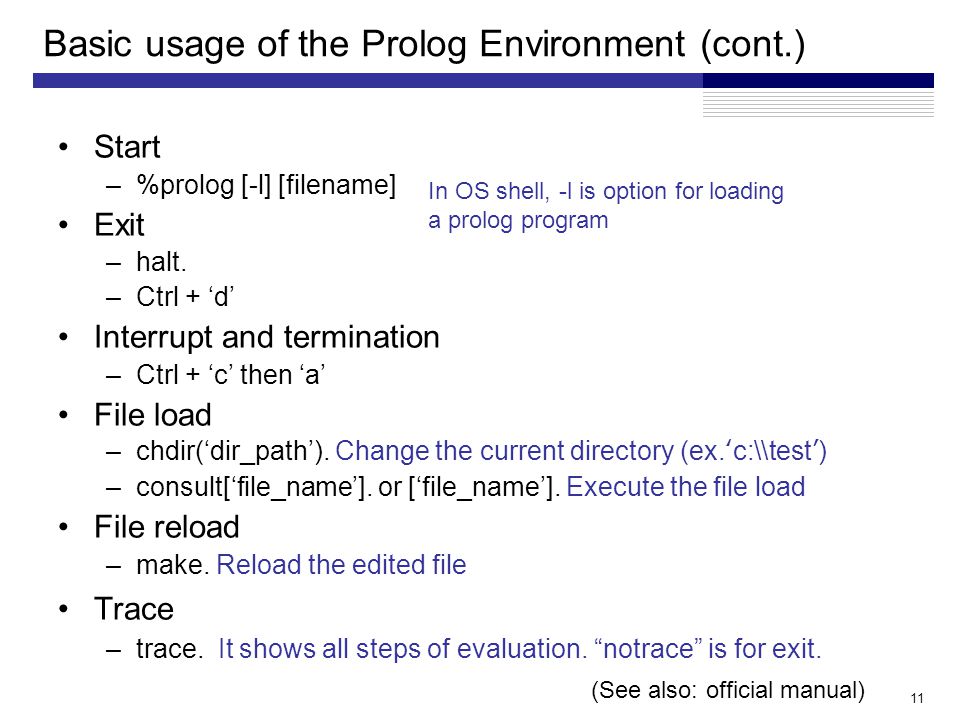 Basic usage of the Prolog Environment (cont.)

• Start
– %prolog [-l] [filename]

In OS shell, -l is option for loading a prolog program

• Exit
– halt.
– Ctrl + ‘d’

• Interrupt and termination
– Ctrl + ‘c’ then ‘a’

• File load
– chdir(‘dir_path’). Change the current directory (ex.‘c:\\test’)
– consult[‘file_name’]. or [‘file_name’]. Execute the file load

• File reload
– make. Reload the edited file

• Trace
– trace. It shows all steps of evaluation. “notrace” is for exit.

(See also: official manual)

11